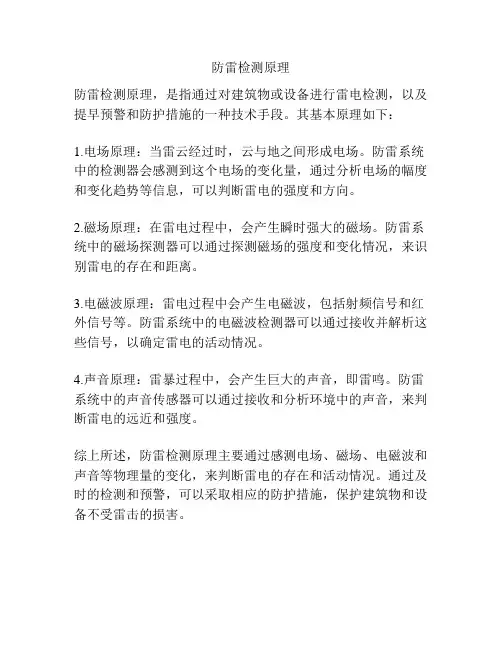 防雷检测原理

防雷检测原理，是指通过对建筑物或设备进行雷电检测，以及提早预警和防护措施的一种技术手段。其基本原理如下：

1.电场原理：当雷云经过时，云与地之间形成电场。防雷系统中的检测器会感测到这个电场的变化量，通过分析电场的幅度和变化趋势等信息，可以判断雷电的强度和方向。

2.磁场原理：在雷电过程中，会产生瞬时强大的磁场。防雷系统中的磁场探测器可以通过探测磁场的强度和变化情况，来识别雷电的存在和距离。

3.电磁波原理：雷电过程中会产生电磁波，包括射频信号和红外信号等。防雷系统中的电磁波检测器可以通过接收并解析这些信号，以确定雷电的活动情况。

4.声音原理：雷暴过程中，会产生巨大的声音，即雷鸣。防雷系统中的声音传感器可以通过接收和分析环境中的声音，来判断雷电的远近和强度。

综上所述，防雷检测原理主要通过感测电场、磁场、电磁波和声音等物理量的变化，来判断雷电的存在和活动情况。通过及时的检测和预警，可以采取相应的防护措施，保护建筑物和设备不受雷击的损害。